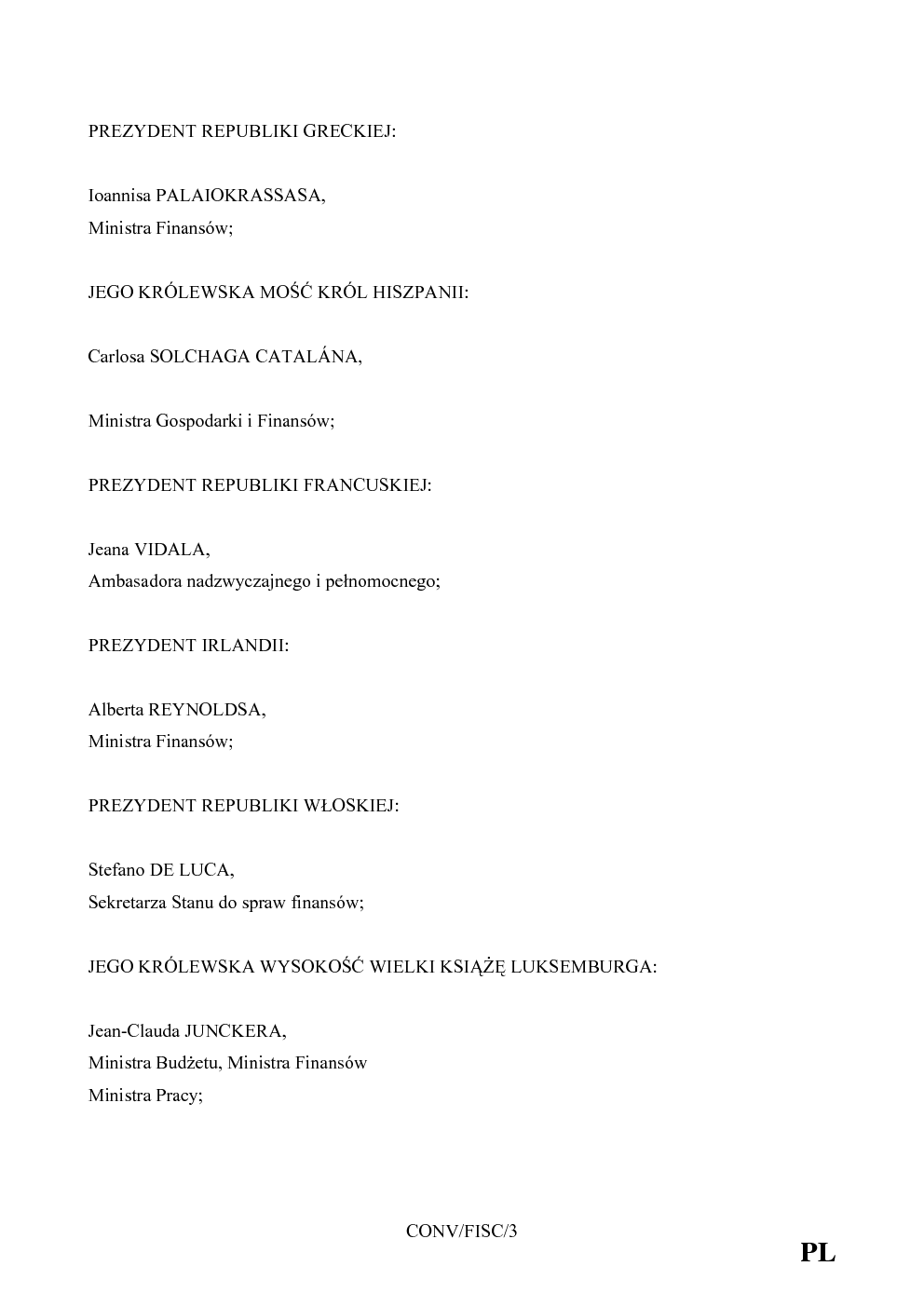 PREZYDENT REPUBLIKI GRECKIEJ:

Ioannisa PALAIOKRASSASA,
Ministra Finansów;

JEGO KRÓLEWSKA MOŚĆ KRÓL HISZPANII:

Carlosa SOLCHAGA CATALÁNA,

Ministra Gospodarki i Finansów;

PREZYDENT REPUBLIKI FRANCUSKIEJ:

Jeana VIDALA,
Ambasadora nadzwyczajnego i pełnomocnego;

PREZYDENT IRLANDII:

Alberta REYNOLDSA,
Ministra Finansów;

PREZYDENT REPUBLIKI WŁOSKIEJ:

Stefano DE LUCA,
Sekretarza Stanu do spraw finansów;

JEGO KRÓLEWSKA WYSOKOŚĆ WIELKI KSIĄŻĘ LUKSEMBURGA:

Jean-Clauda JUNCKERA,
Ministra Budżetu, Ministra Finansów
Ministra Pracy;

CONV/FISC/3

PL